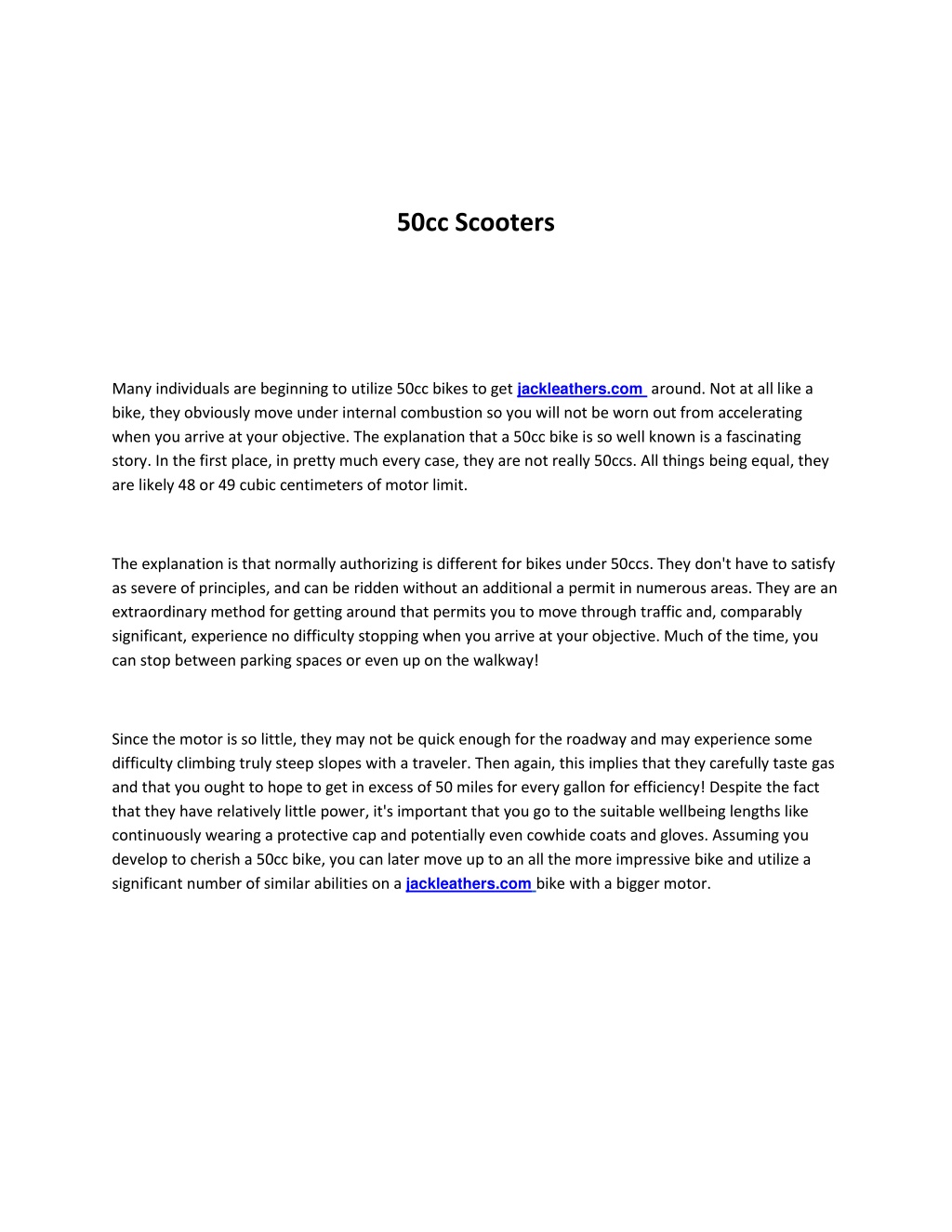 50cc Scooters

Many individuals are beginning to utilize 50cc bikes to get jackleathers.com around. Not at all like a bike, they obviously move under internal combustion so you will not be worn out from accelerating when you arrive at your objective. The explanation that a 50cc bike is so well known is a fascinating story. In the first place, in pretty much every case, they are not really 50ccs. All things being equal, they are likely 48 or 49 cubic centimeters of motor limit.

The explanation is that normally authorizing is different for bikes under 50ccs. They don't have to satisfy as severe of principles, and can be ridden without an additional a permit in numerous areas. They are an extraordinary method for getting around that permits you to move through traffic and, comparably significant, experience no difficulty stopping when you arrive at your objective. Much of the time, you can stop between parking spaces or even up on the walkway!

Since the motor is so little, they may not be quick enough for the roadway and may experience some difficulty climbing truly steep slopes with a traveler. Then again, this implies that they carefully taste gas and that you ought to hope to get in excess of 50 miles for every gallon for efficiency! Despite the fact that they have relatively little power, it's important that you go to the suitable wellbeing lengths like continuously wearing a protective cap and potentially even cowhide coats and gloves. Assuming you develop to cherish a 50cc bike, you can later move up to an all the more impressive bike and utilize a significant number of similar abilities on a jackleathers.com bike with a bigger motor.